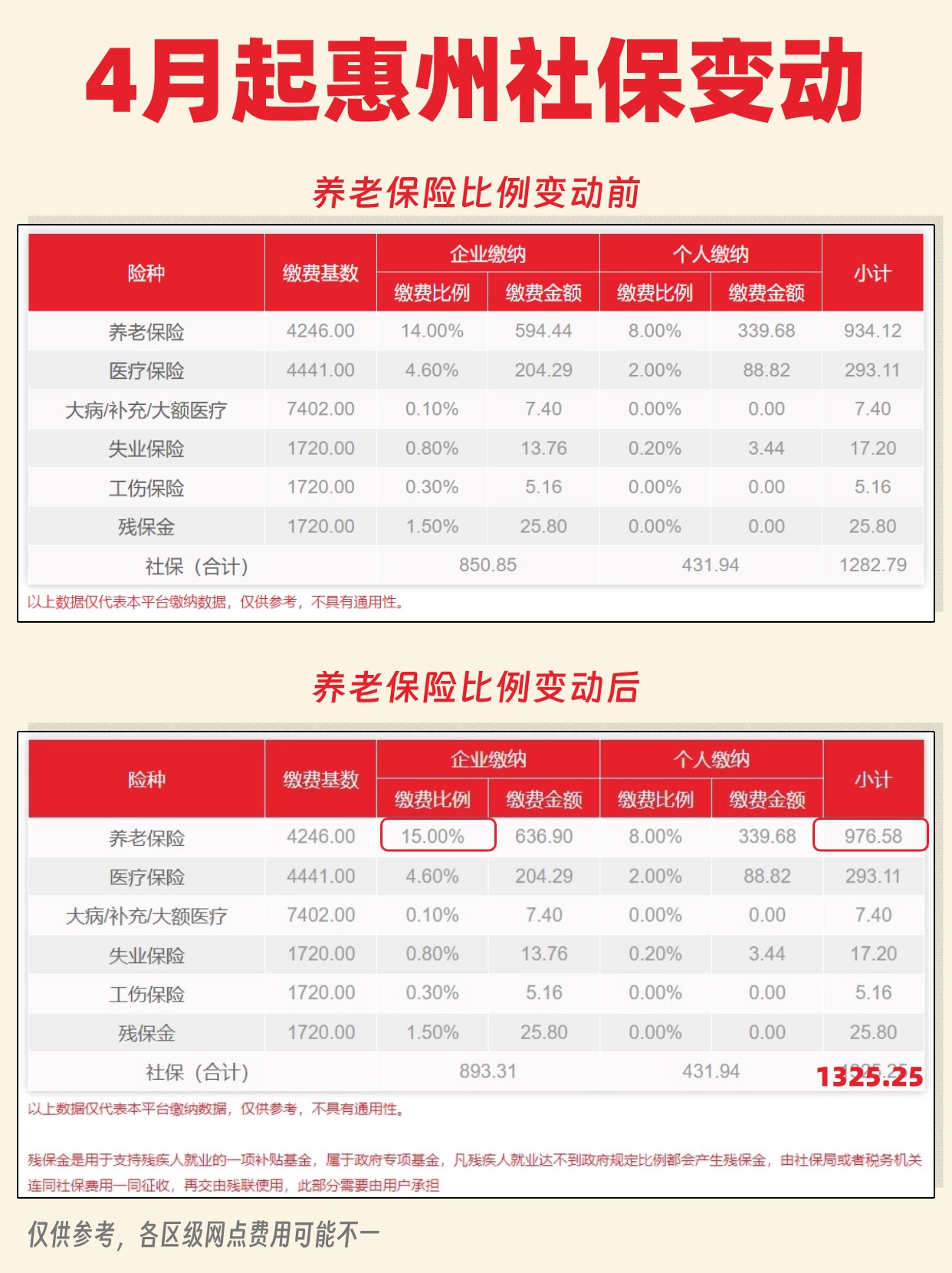 4月起惠州社保变动

养老保险比例变动前

| 险种 | 缴费基数 | 企业缴纳 缴费比例 | 企业缴纳 缴费金额 | 个人缴纳 缴费比例 | 个人缴纳 缴费金额 | 小计 |
|---|---|---|---|---|---|---|
| 养老保险 | 4246.00 | 14.00% | 594.44 | 8.00% | 339.68 | 934.12 |
| 医疗保险 | 4441.00 | 4.60% | 204.29 | 2.00% | 88.82 | 293.11 |
| 大病/补充/大额医疗 | 7402.00 | 0.10% | 7.40 | 0.00% | 0.00 | 7.40 |
| 失业保险 | 1720.00 | 0.80% | 13.76 | 0.20% | 3.44 | 17.20 |
| 工伤保险 | 1720.00 | 0.30% | 5.16 | 0.00% | 0.00 | 5.16 |
| 残保金 | 1720.00 | 1.50% | 25.80 | 0.00% | 0.00 | 25.80 |
| 社保（合计） | | 850.85 | | 431.94 | | 1282.79 |

以上数据仅代表本平台缴纳数据，仅供参考，不具有通用性。

养老保险比例变动后

| 险种 | 缴费基数 | 企业缴纳 缴费比例 | 企业缴纳 缴费金额 | 个人缴纳 缴费比例 | 个人缴纳 缴费金额 | 小计 |
|---|---|---|---|---|---|---|
| 养老保险 | 4246.00 | 15.00% | 636.90 | 8.00% | 339.68 | 976.58 |
| 医疗保险 | 4441.00 | 4.60% | 204.29 | 2.00% | 88.82 | 293.11 |
| 大病/补充/大额医疗 | 7402.00 | 0.10% | 7.40 | 0.00% | 0.00 | 7.40 |
| 失业保险 | 1720.00 | 0.80% | 13.76 | 0.20% | 3.44 | 17.20 |
| 工伤保险 | 1720.00 | 0.30% | 5.16 | 0.00% | 0.00 | 5.16 |
| 残保金 | 1720.00 | 1.50% | 25.80 | 0.00% | 0.00 | 25.80 |
| 社保（合计） | | 893.31 | | 431.94 | | 1325.25 |

以上数据仅代表本平台缴纳数据，仅供参考，不具有通用性。

残保金是用于支持残疾人就业的一项补贴基金，属于政府专项基金，凡残疾人就业达不到政府规定比例都会产生残保金，由社保局或者税务机关连同社保费用一同征收，再交由残联使用，此部分需要由用户承担

仅供参考，各区级网点费用可能不一